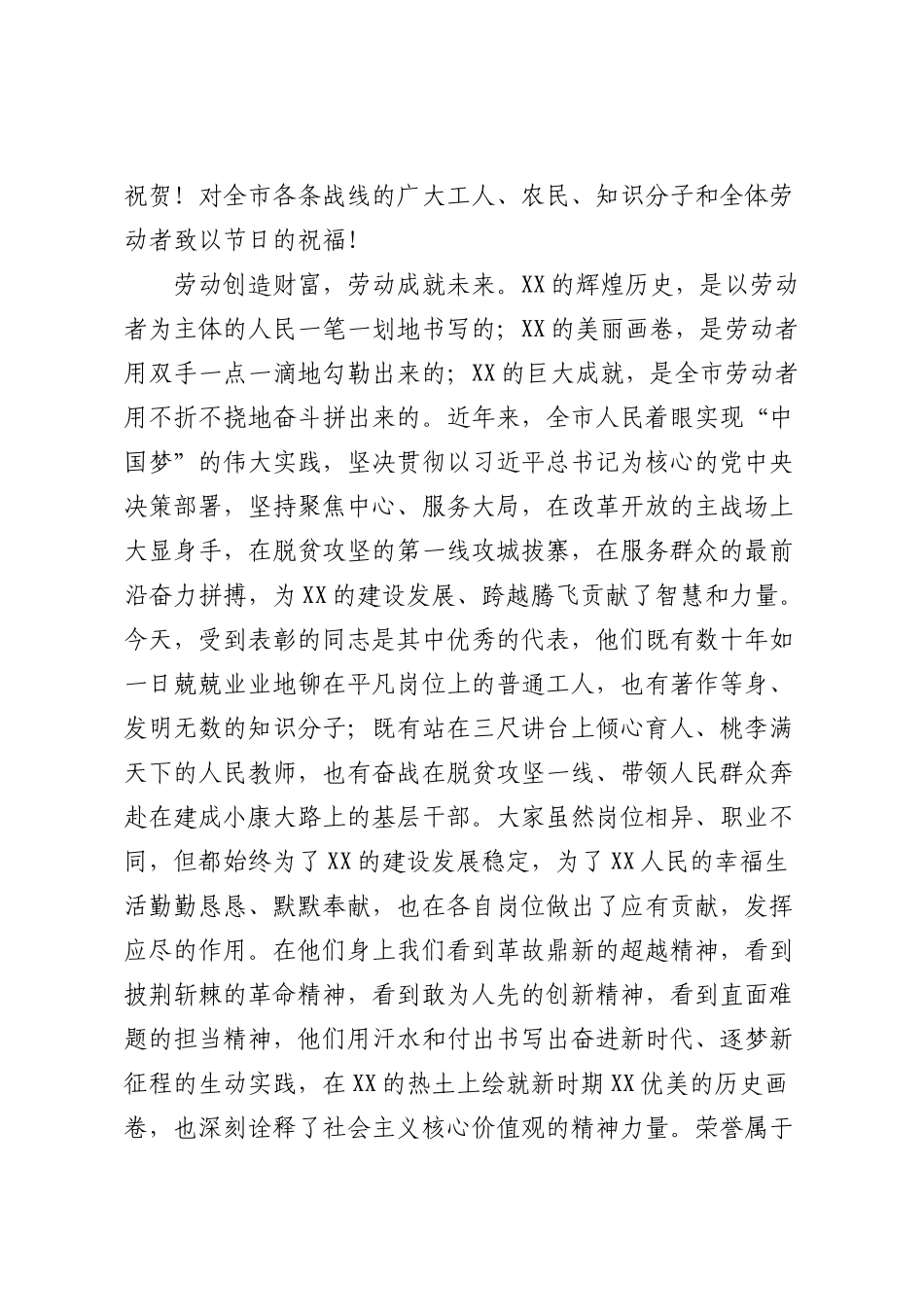 祝贺！对全市各条战线的广大工人、农民、知识分子和全体劳动者致以节日的祝福！

劳动创造财富，劳动成就未来。XX的辉煌历史，是以劳动者为主体的人民一笔一划地书写的；XX的美丽画卷，是劳动者用双手一点一滴地勾勒出来的；XX的巨大成就，是全市劳动者用不折不挠地奋斗拼出来的。近年来，全市人民着眼实现“中国梦”的伟大实践，坚决贯彻以习近平总书记为核心的党中央决策部署，坚持聚焦中心、服务大局，在改革开放的主战场上大显身手，在脱贫攻坚的第一线攻城拔寨，在服务群众的最前沿奋力拼搏，为XX的建设发展、跨越腾飞贡献了智慧和力量。今天，受到表彰的同志是其中优秀的代表，他们既有数十年如一日兢兢业业地铆在平凡岗位上的普通工人，也有著作等身、发明无数的知识分子；既有站在三尺讲台上倾心育人、桃李满天下的人民教师，也有奋战在脱贫攻坚一线、带领人民群众奔赴在建成小康大路上的基层干部。大家虽然岗位相异、职业不同，但都始终为了XX的建设发展稳定，为了XX人民的幸福生活勤勤恳恳、默默奉献，也在各自岗位做出了应有贡献，发挥应尽的作用。在他们身上我们看到革故鼎新的超越精神，看到披荆斩棘的革命精神，看到敢为人先的创新精神，看到直面难题的担当精神，他们用汗水和付出书写出奋进新时代、逐梦新征程的生动实践，在XX的热土上绘就新时期XX优美的历史画卷，也深刻诠释了社会主义核心价值观的精神力量。荣誉属于